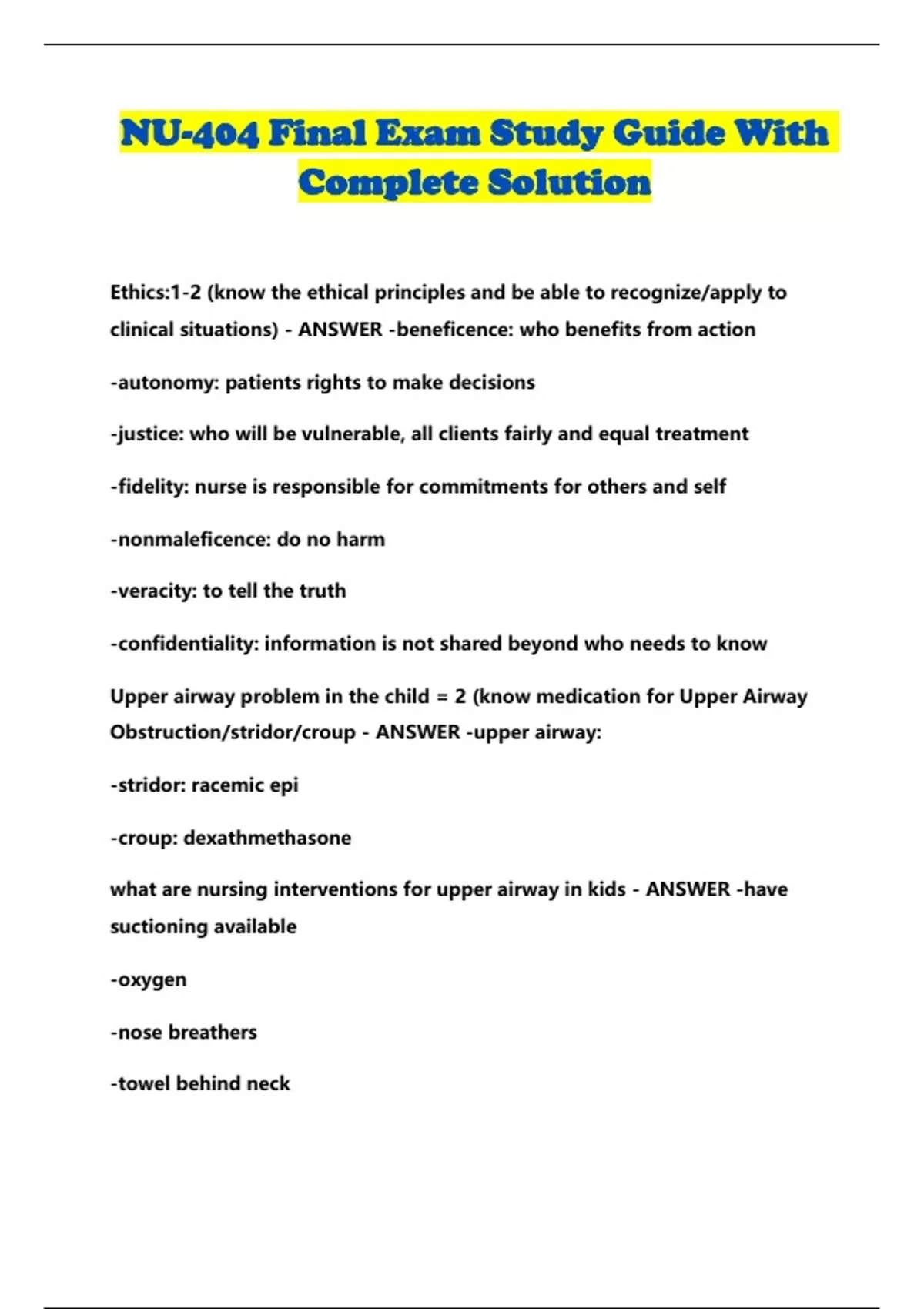 NU-404 Final Exam Study Guide With Complete Solution

Ethics:1-2 (know the ethical principles and be able to recognize/apply to clinical situations) - ANSWER -beneficence: who benefits from action

-autonomy: patients rights to make decisions

-justice: who will be vulnerable, all clients fairly and equal treatment

-fidelity: nurse is responsible for commitments for others and self

-nonmaleficence: do no harm

-veracity: to tell the truth

-confidentiality: information is not shared beyond who needs to know

Upper airway problem in the child = 2 (know medication for Upper Airway Obstruction/stridor/croup - ANSWER -upper airway:

-stridor: racemic epi

-croup: dexathmethasone

what are nursing interventions for upper airway in kids - ANSWER -have suctioning available

-oxygen

-nose breathers

-towel behind neck